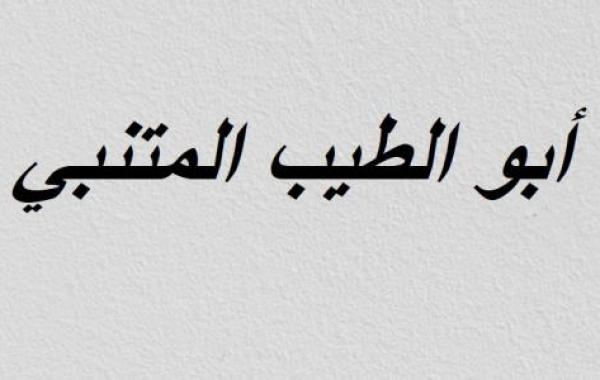 أبو الطيب المتنبي